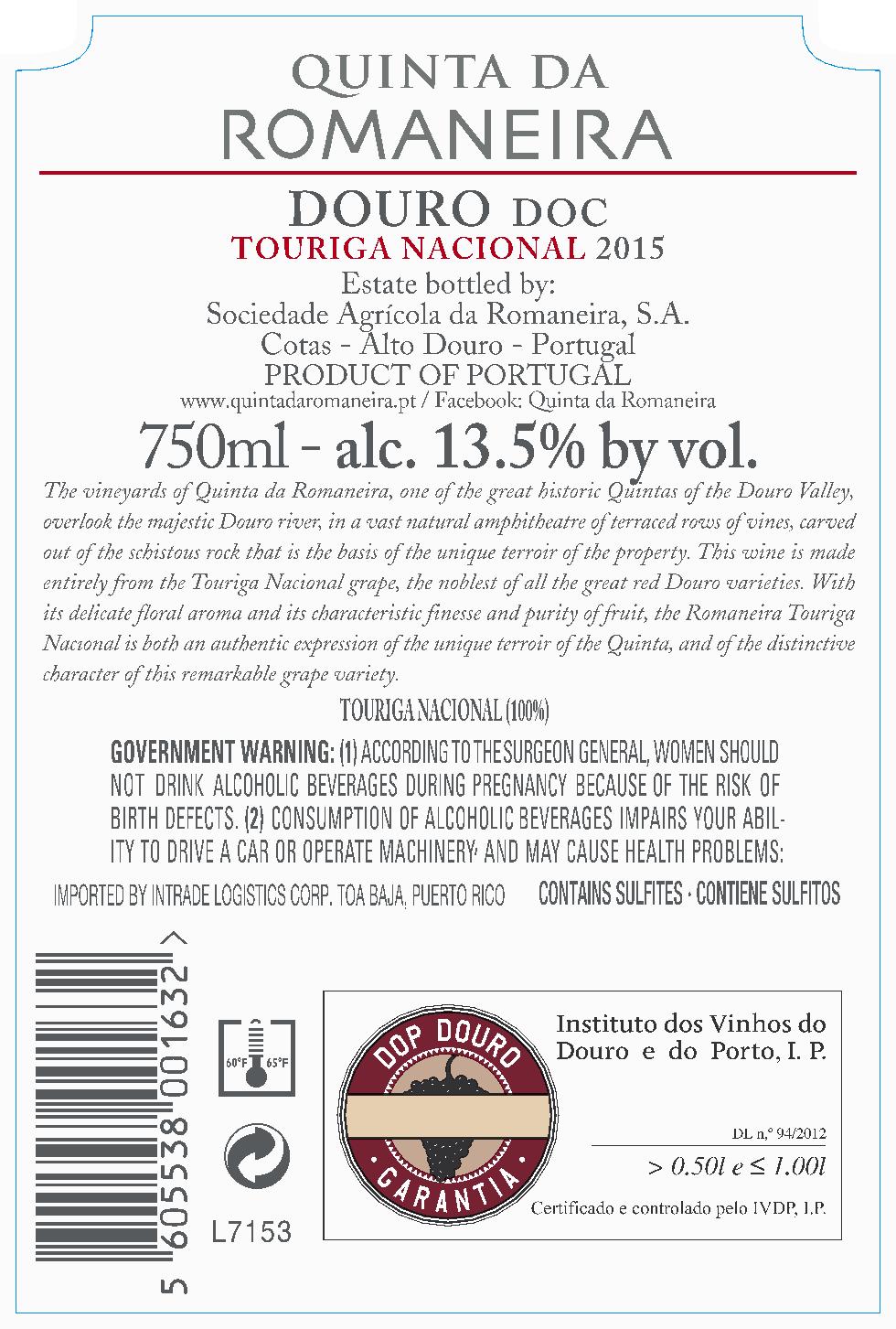 QUINTA DA
ROMANEIRA

DOURO DOC
TOURIGA NACIONAL 2015
Estate bottled by:
Sociedade Agrícola da Romaneira, S.A.
Cotas - Alto Douro - Portugal
PRODUCT OF PORTUGAL
www.quintadaromaneira.pt / Facebook: Quinta da Romaneira

750ml - alc. 13.5% by vol.

The vineyards of Quinta da Romaneira, one of the great historic Quintas of the Douro Valley, overlook the majestic Douro river, in a vast natural amphitheatre of terraced rows of vines, carved out of the schistous rock that is the basis of the unique terroir of the property. This wine is made entirely from the Touriga Nacional grape, the noblest of all the great red Douro varieties. With its delicate floral aroma and its characteristic finesse and purity of fruit, the Romaneira Touriga Nacional is both an authentic expression of the unique terroir of the Quinta, and of the distinctive character of this remarkable grape variety.

TOURIGA NACIONAL (100%)

GOVERNMENT WARNING: (1) ACCORDING TO THE SURGEON GENERAL, WOMEN SHOULD NOT DRINK ALCOHOLIC BEVERAGES DURING PREGNANCY BECAUSE OF THE RISK OF BIRTH DEFECTS. (2) CONSUMPTION OF ALCOHOLIC BEVERAGES IMPAIRS YOUR ABILITY TO DRIVE A CAR OR OPERATE MACHINERY, AND MAY CAUSE HEALTH PROBLEMS.

IMPORTED BY INTRADE LOGISTICS CORP. TOA BAJA, PUERTO RICO

CONTAINS SULFITES · CONTIENE SULFITOS

5 605538 001632 >

60°F 65°F

L7153

DOP DOURO
GARANTIA

Instituto dos Vinhos do Douro e do Porto, I. P.

DL n.º 94/2012

> 0.50l e ≤ 1.00l

Certificado e controlado pelo IVDP, I.P.